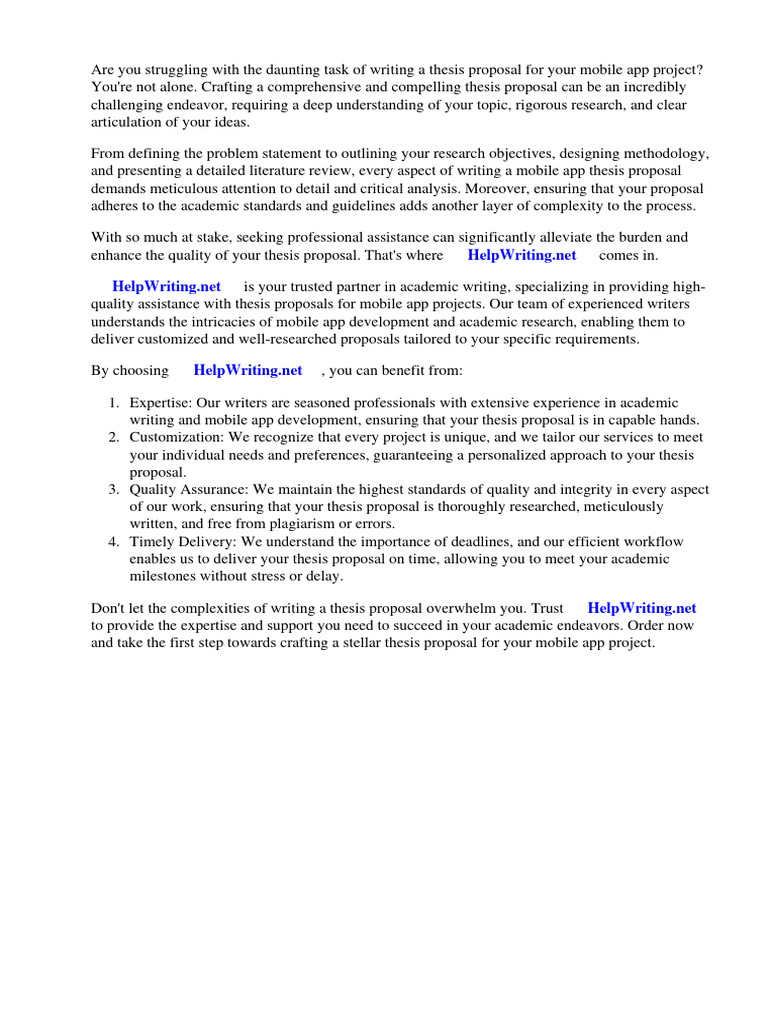 Are you struggling with the daunting task of writing a thesis proposal for your mobile app project? You're not alone. Crafting a comprehensive and compelling thesis proposal can be an incredibly challenging endeavor, requiring a deep understanding of your topic, rigorous research, and clear articulation of your ideas.

From defining the problem statement to outlining your research objectives, designing methodology, and presenting a detailed literature review, every aspect of writing a mobile app thesis proposal demands meticulous attention to detail and critical analysis. Moreover, ensuring that your proposal adheres to the academic standards and guidelines adds another layer of complexity to the process.

With so much at stake, seeking professional assistance can significantly alleviate the burden and enhance the quality of your thesis proposal. That's where HelpWriting.net comes in.

HelpWriting.net is your trusted partner in academic writing, specializing in providing high-quality assistance with thesis proposals for mobile app projects. Our team of experienced writers understands the intricacies of mobile app development and academic research, enabling them to deliver customized and well-researched proposals tailored to your specific requirements.

By choosing HelpWriting.net , you can benefit from:

1. Expertise: Our writers are seasoned professionals with extensive experience in academic writing and mobile app development, ensuring that your thesis proposal is in capable hands.
2. Customization: We recognize that every project is unique, and we tailor our services to meet your individual needs and preferences, guaranteeing a personalized approach to your thesis proposal.
3. Quality Assurance: We maintain the highest standards of quality and integrity in every aspect of our work, ensuring that your thesis proposal is thoroughly researched, meticulously written, and free from plagiarism or errors.
4. Timely Delivery: We understand the importance of deadlines, and our efficient workflow enables us to deliver your thesis proposal on time, allowing you to meet your academic milestones without stress or delay.

Don't let the complexities of writing a thesis proposal overwhelm you. Trust HelpWriting.net to provide the expertise and support you need to succeed in your academic endeavors. Order now and take the first step towards crafting a stellar thesis proposal for your mobile app project.